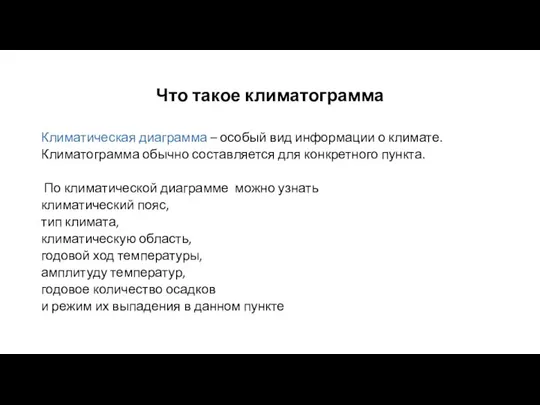 Что такое климатограмма

Климатическая диаграмма – особый вид информации о климате. Климатограмма обычно составляется для конкретного пункта.

По климатической диаграмме можно узнать
климатический пояс,
тип климата,
климатическую область,
годовой ход температуры,
амплитуду температур,
годовое количество осадков
и режим их выпадения в данном пункте